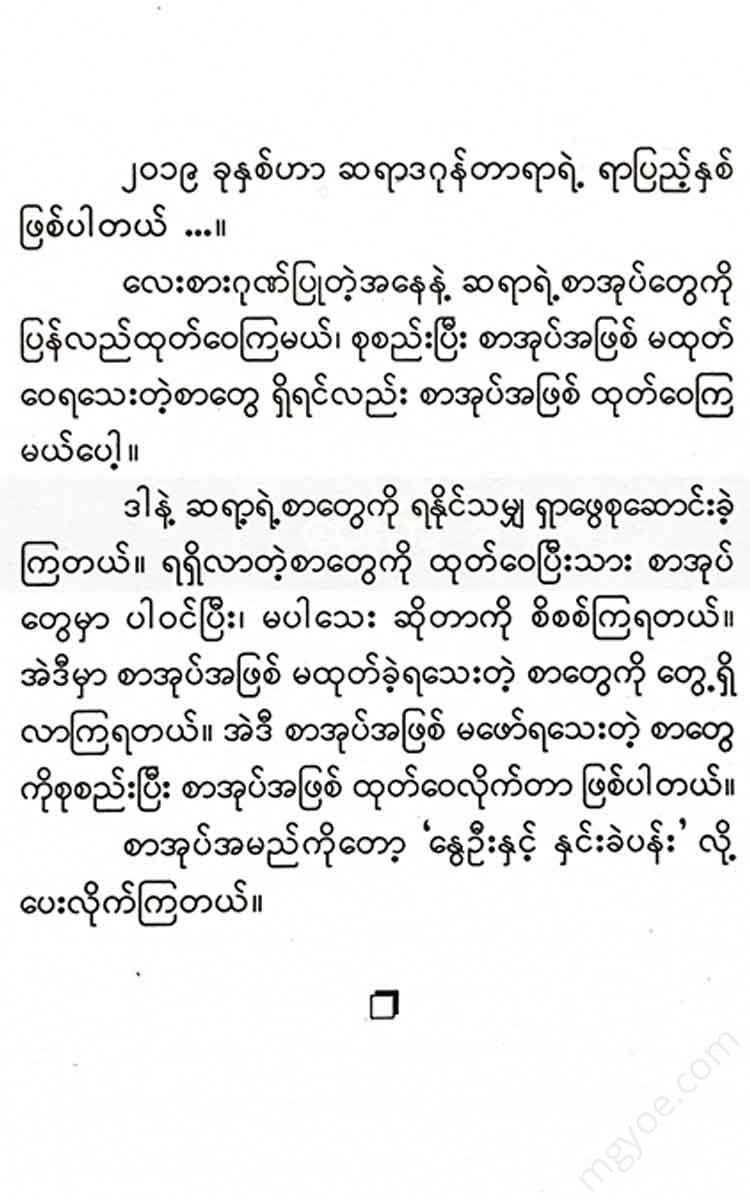 ၂၀၁၉ ခုနှစ်ဟာ ဆရာဒဂုန်တာရာရဲ့ ရာပြည့်နှစ် ဖြစ်ပါတယ် ...။

လေးစားဂုဏ်ပြုတဲ့အနေနဲ့ ဆရာရဲ့စာအုပ်တွေကို ပြန်လည်ထုတ်ဝေကြမယ်၊ စုစည်းပြီး စာအုပ်အဖြစ် မထုတ်ဝေရသေးတဲ့စာတွေ ရှိရင်လည်း စာအုပ်အဖြစ် ထုတ်ဝေကြမယ်ပေါ့။

ဒါနဲ့ ဆရာ့ရဲ့စာတွေကို ရနိုင်သမျှ ရှာဖွေစုဆောင်းခဲ့ကြတယ်။ ရရှိလာတဲ့စာတွေကို ထုတ်ဝေပြီးသား စာအုပ်တွေမှာ ပါဝင်ပြီး၊ မပါသေး ဆိုတာကို စိစစ်ကြရတယ်။ အဲဒီမှာ စာအုပ်အဖြစ် မထုတ်ခဲ့ရသေးတဲ့ စာတွေကို တွေ့ရှိလာကြရတယ်။ အဲဒီ စာအုပ်အဖြစ် မဖော်ရသေးတဲ့ စာတွေကိုစုစည်းပြီး စာအုပ်အဖြစ် ထုတ်ဝေလိုက်တာ ဖြစ်ပါတယ်။

စာအုပ်အမည်ကိုတော့ 'နွေဦးနှင့် နှင်းခဲပန်း' လို့ ပေးလိုက်ကြတယ်။

mgyoe.com